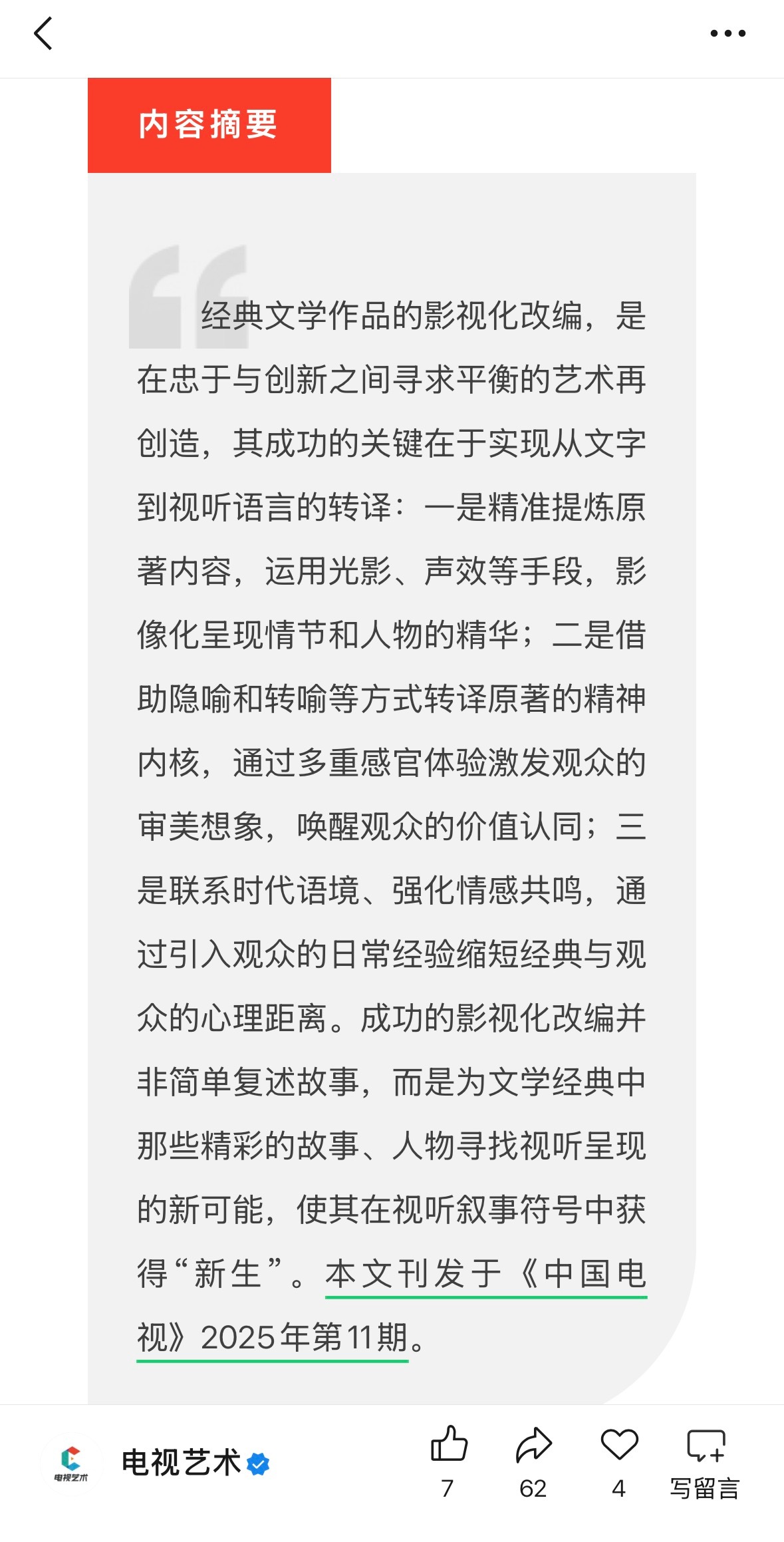 内容摘要

经典文学作品的影视化改编，是在忠于与创新之间寻求平衡的艺术再创造，其成功的关键在于实现从文字到视听语言的转译：一是精准提炼原著内容，运用光影、声效等手段，影像化呈现情节和人物的精华；二是借助隐喻和转喻等方式转译原著的精神内核，通过多重感官体验激发观众的审美想象，唤醒观众的价值认同；三是联系时代语境、强化情感共鸣，通过引入观众的日常经验缩短经典与观众的心理距离。成功的影视化改编并非简单复述故事，而是为文学经典中那些精彩的故事、人物寻找视听呈现的新可能，使其在视听叙事符号中获得“新生”。本文刊发于《中国电视》2025年第11期。

电视艺术

电视艺术

7

62

4

写留言